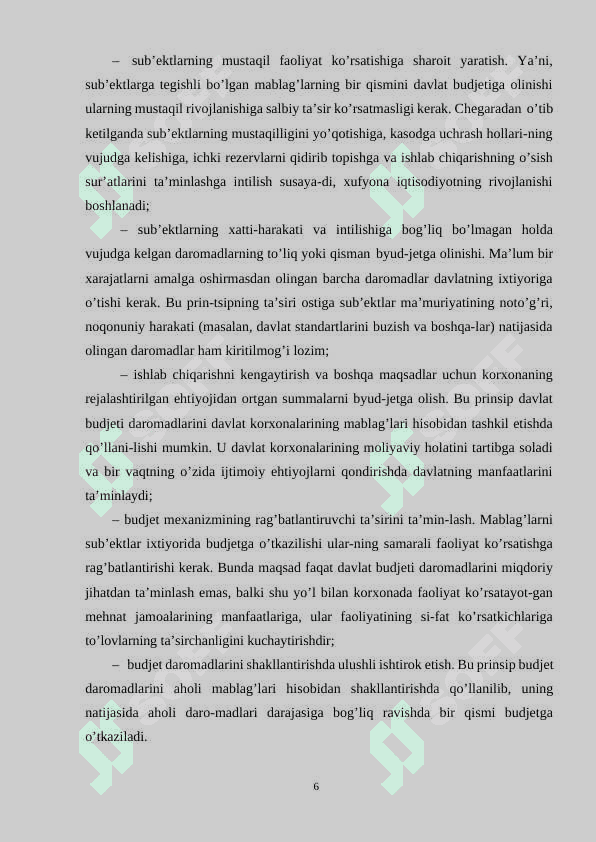 – sub’ektlarning mustaqil faoliyat ko’rsatishiga sharoit yaratish. Ya’ni, sub’ektlarga tegishli bo’lgan mablag’larning bir qismini davlat budjetiga olinishi ularning mustaqil rivojlanishiga salbiy ta’sir ko’rsatmasligi kerak. Chegaradan o’tib ketilganda sub’ektlarning mustaqilligini yo’qotishiga, kasodga uchrash hollari-ning vujudga kelishiga, ichki rezervlarni qidirib topishga va ishlab chiqarishning o’sish sur’atlarini ta’minlashga intilish susaya-di, xufyona iqtisodiyotning rivojlanishi boshlanadi;

– sub’ektlarning xatti-harakati va intilishiga bog’liq bo’lmagan holda vujudga kelgan daromadlarning to’liq yoki qisman byud-jetga olinishi. Ma’lum bir xarajatlarni amalga oshirmasdan olingan barcha daromadlar davlatning ixtiyoriga o’tishi kerak. Bu prin-tsipning ta’siri ostiga sub’ektlar ma’muriyatining noto’g’ri, noqonuniy harakati (masalan, davlat standartlarini buzish va boshqa-lar) natijasida olingan daromadlar ham kiritilmog’i lozim;

– ishlab chiqarishni kengaytirish va boshqa maqsadlar uchun korxonaning rejalashtirilgan ehtiyojidan ortgan summalarni byud-jetga olish. Bu prinsip davlat budjeti daromadlarini davlat korxonalarining mablag’lari hisobidan tashkil etishda qo’llani-lishi mumkin. U davlat korxonalarining moliyaviy holatini tartibga soladi va bir vaqtning o’zida ijtimoiy ehtiyojlarni qondirishda davlatning manfaatlarini ta’minlaydi;

– budjet mexanizmining rag’batlantiruvchi ta’sirini ta’min-lash. Mablag’larni sub’ektlar ixtiyorida budjetga o’tkazilishi ular-ning samarali faoliyat ko’rsatishga rag’batlantirishi kerak. Bunda maqsad faqat davlat budjeti daromadlarini miqdoriy jihatdan ta’minlash emas, balki shu yo’l bilan korxonada faoliyat ko’rsatayot-gan mehnat jamoalarining manfaatlariga, ular faoliyatining si-fat ko’rsatkichlariga to’lovlarning ta’sirchanligini kuchaytirishdir;

– budjet daromadlarini shakllantirishda ulushli ishtirok etish. Bu prinsip budjet daromadlarini aholi mablag’lari hisobidan shakllantirishda qo’llanilib, uning natijasida aholi daro-madlari darajasiga bog’liq ravishda bir qismi budjetga o’tkaziladi.

6